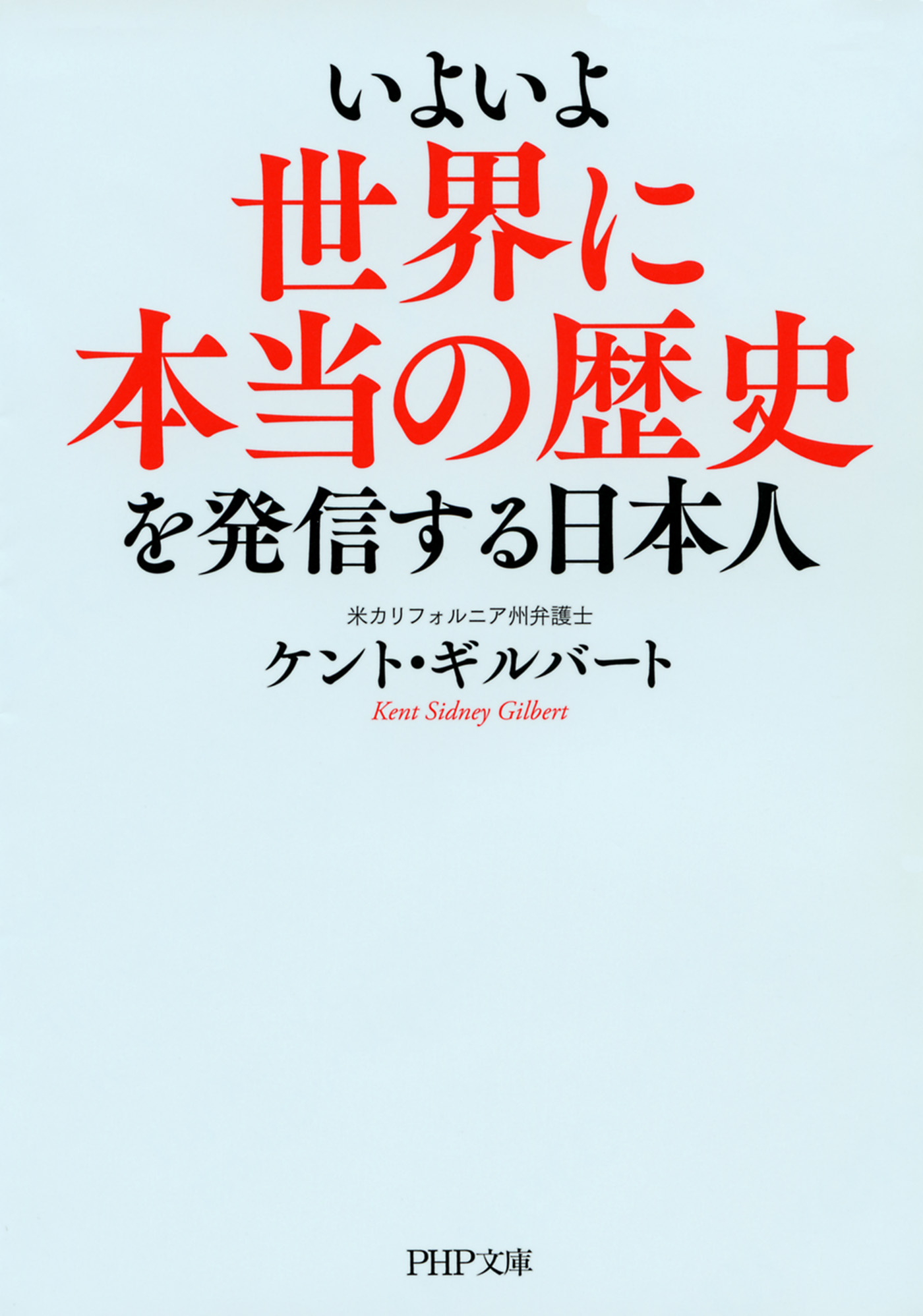 いよいよ
世界に
本当の歴史
を発信する日本人

米カリフォルニア州弁護士
ケント・ギルバート
Kent Sidney Gilbert

PHP文庫